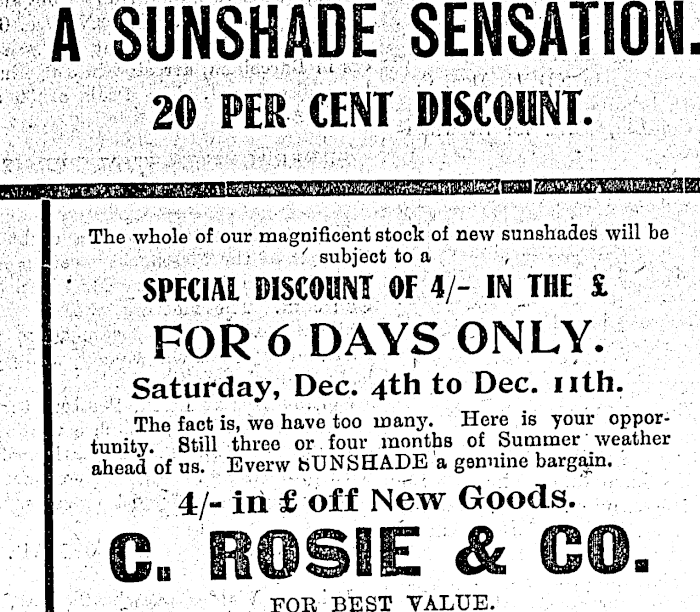 A SUNSHADE SENSATION.

20 PER CENT DISCOUNT.

The whole of our magnificent stock of new sunshades will be subject to a

SPECIAL DISCOUNT OF 4/- IN THE £

FOR 6 DAYS ONLY.

Saturday, Dec. 4th to Dec. 11th.

The fact is, we have too many. Here is your opportunity. Still three or four months of Summer weather ahead of us. Everw SUNSHADE a genuine bargain.

4/- in £ off New Goods.

C. ROSIE & CO.

FOR BEST VALUE.